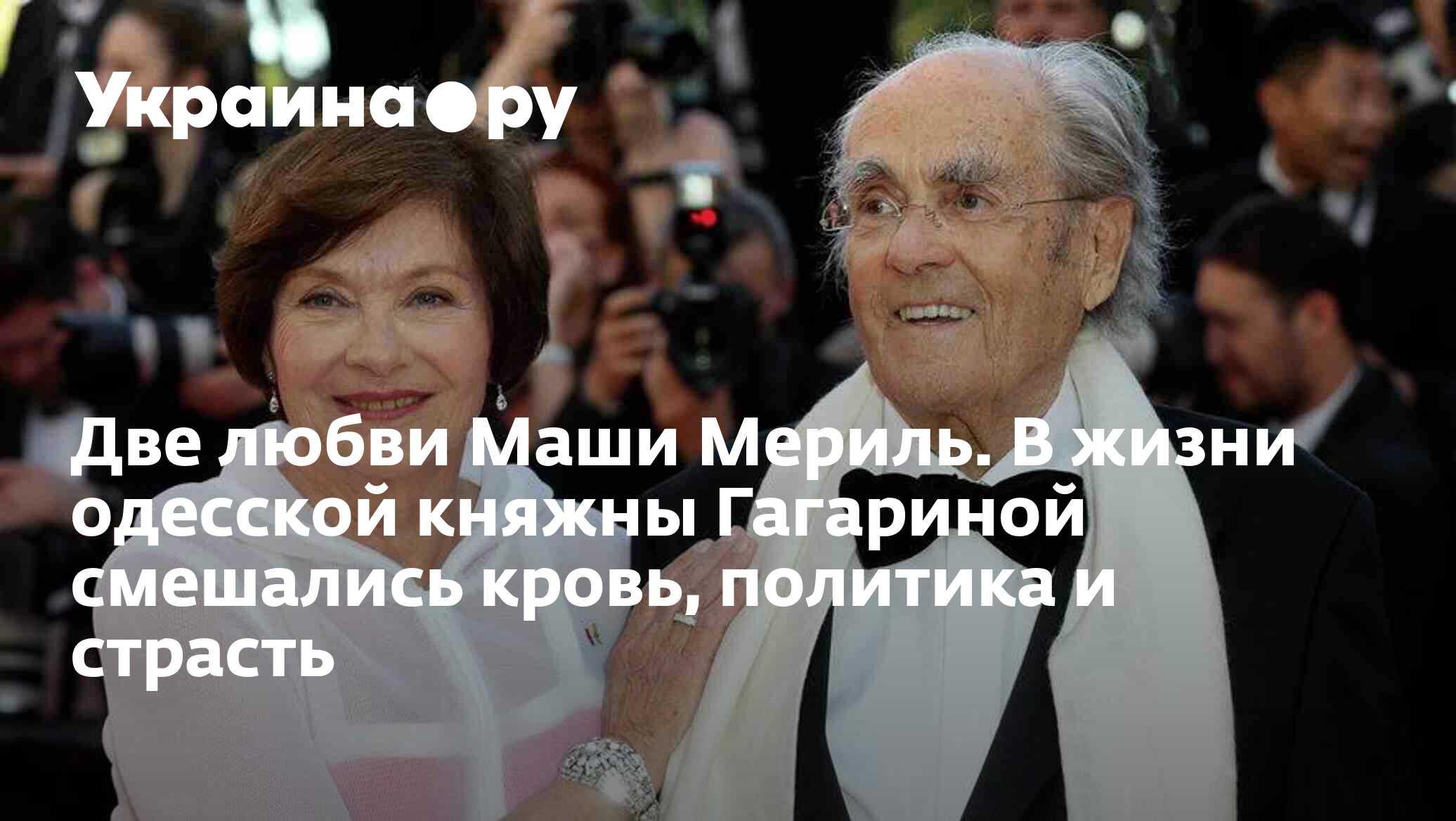 Украина●ру

Две любви Маши Мериль. В жизни одесской княжны Гагариной смешались кровь, политика и страсть